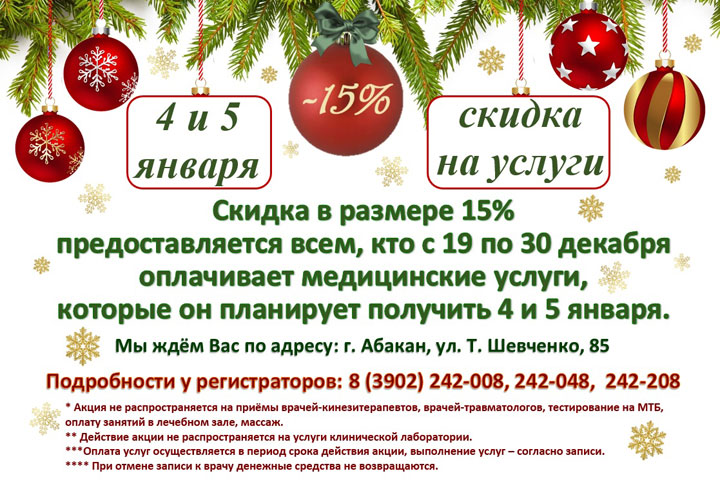 4 и 5 января

-15%

скидка на услуги

Скидка в размере 15% предоставляется всем, кто с 19 по 30 декабря оплачивает медицинские услуги, которые он планирует получить 4 и 5 января.

Мы ждём Вас по адресу: г. Абакан, ул. Т. Шевченко, 85

Подробности у регистраторов: 8 (3902) 242-008, 242-048, 242-208

* Акция не распространяется на приёмы врачей-кинезитерапевтов, врачей-травматологов, тестирование на МТБ, оплату занятий в лечебном зале, массаж.
** Действие акции не распространяется на услуги клинической лаборатории.
***Оплата услуг осуществляется в период срока действия акции, выполнение услуг – согласно записи.
**** При отмене записи к врачу денежные средства не возвращаются.